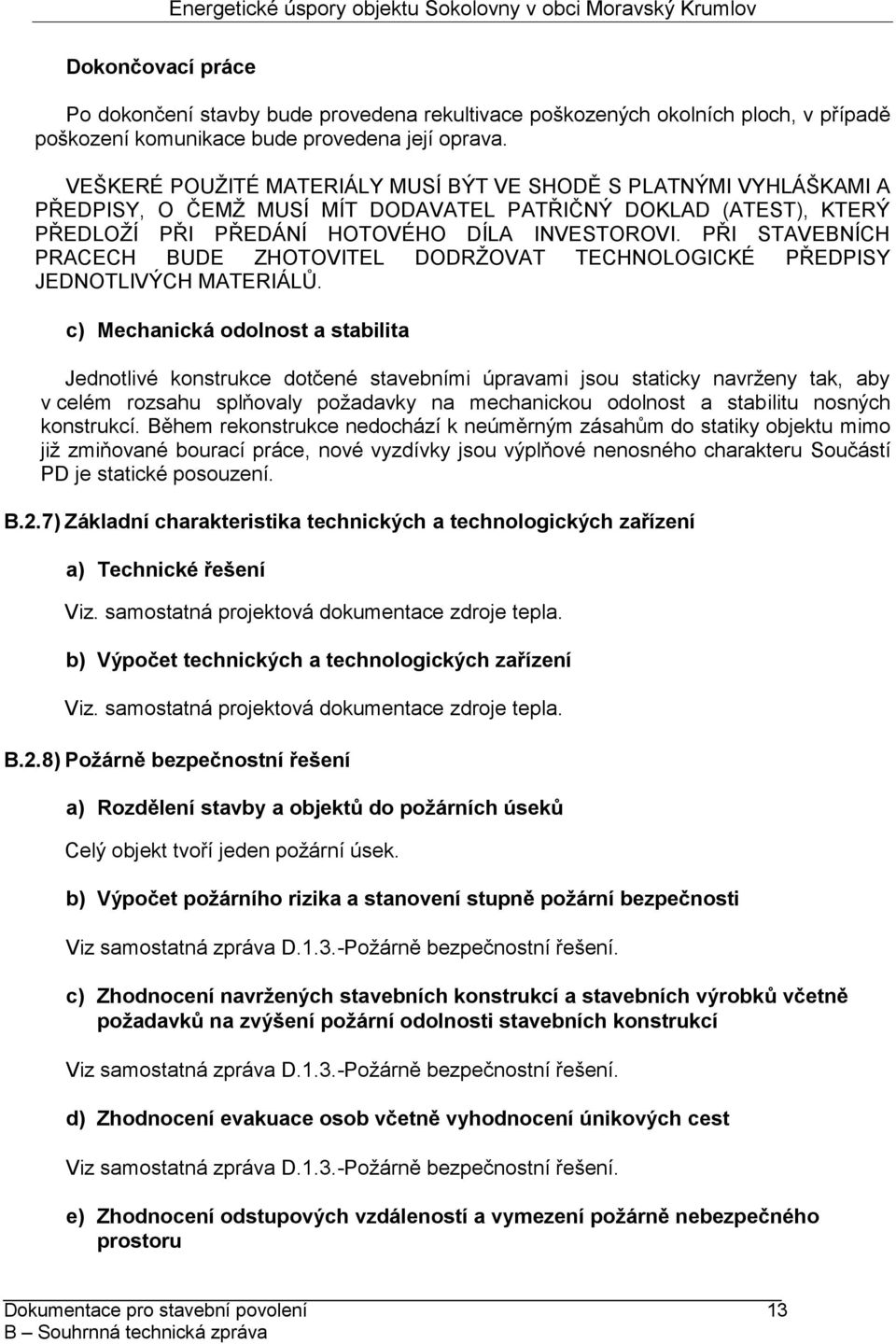 Energetické úspory objektu Sokolovny v obci Moravský Krumlov

Dokončovací práce

Po dokončení stavby bude provedena rekultivace poškozených okolních ploch, v případě poškození komunikace bude provedena její oprava.

VEŠKERÉ POUŽITÉ MATERIÁLY MUSÍ BÝT VE SHODĚ S PLATNÝMI VYHLÁŠKAMI A PŘEDPISY, O ČEMŽ MUSÍ MÍT DODAVATEL PATŘIČNÝ DOKLAD (ATEST), KTERÝ PŘEDLOŽÍ PŘI PŘEDÁNÍ HOTOVÉHO DÍLA INVESTOROVI. PŘI STAVEBNÍCH PRACECH BUDE ZHOTOVITEL DODRŽOVAT TECHNOLOGICKÉ PŘEDPISY JEDNOTLIVÝCH MATERIÁLŮ.

c) Mechanická odolnost a stabilita

Jednotlivé konstrukce dotčené stavebními úpravami jsou staticky navrženy tak, aby v celém rozsahu splňovaly požadavky na mechanickou odolnost a stabilitu nosných konstrukcí. Během rekonstrukce nedochází k neúměrným zásahům do statiky objektu mimo již zmiňované bourací práce, nové vyzdívky jsou výplňové nenosného charakteru Součástí PD je statické posouzení.

B.2.7) Základní charakteristika technických a technologických zařízení

a) Technické řešení

Viz. samostatná projektová dokumentace zdroje tepla.

b) Výpočet technických a technologických zařízení

Viz. samostatná projektová dokumentace zdroje tepla.

B.2.8) Požárně bezpečnostní řešení

a) Rozdělení stavby a objektů do požárních úseků

Celý objekt tvoří jeden požární úsek.

b) Výpočet požárního rizika a stanovení stupně požární bezpečnosti

Viz samostatná zpráva D.1.3.-Požárně bezpečnostní řešení.

c) Zhodnocení navržených stavebních konstrukcí a stavebních výrobků včetně požadavků na zvýšení požární odolnosti stavebních konstrukcí

Viz samostatná zpráva D.1.3.-Požárně bezpečnostní řešení.

d) Zhodnocení evakuace osob včetně vyhodnocení únikových cest

Viz samostatná zpráva D.1.3.-Požárně bezpečnostní řešení.

e) Zhodnocení odstupových vzdáleností a vymezení požárně nebezpečného prostoru

Dokumentace pro stavební povolení 13
B – Souhrnná technická zpráva